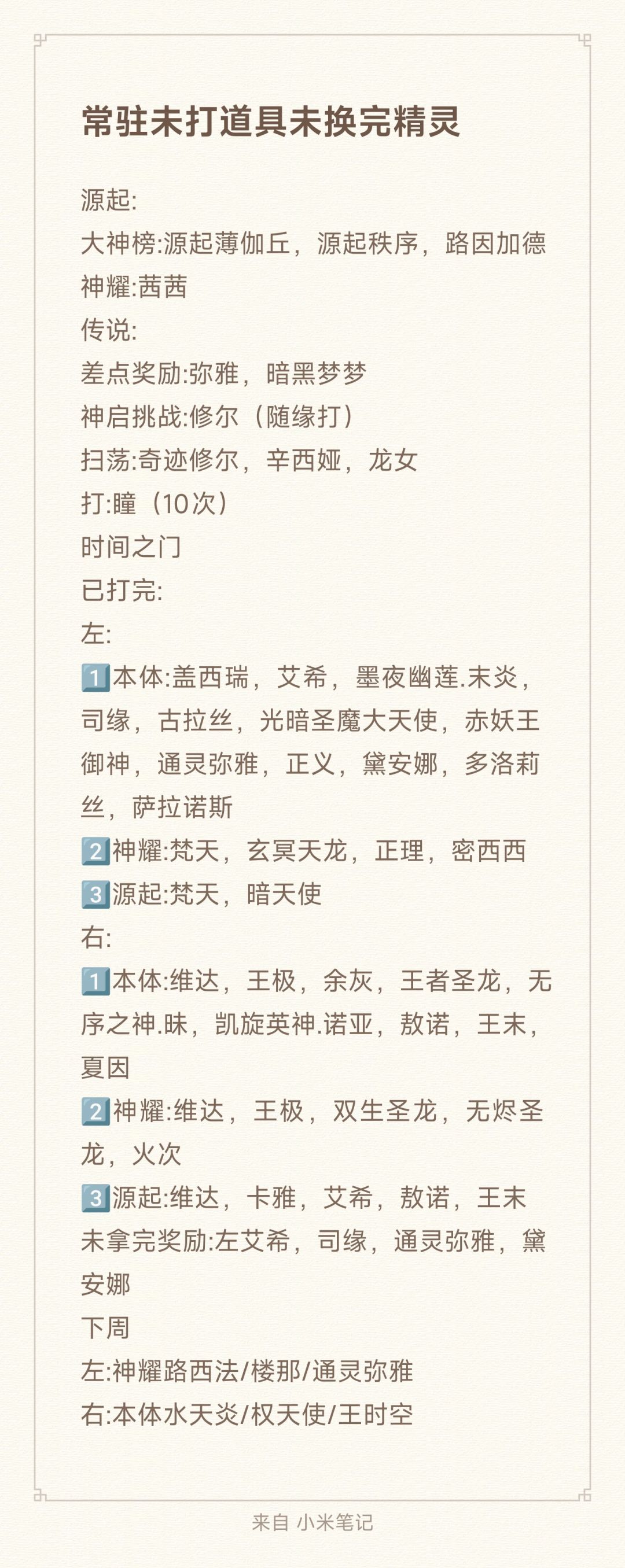 常驻未打道具未换完精灵

源起:
大神榜:源起薄伽丘，源起秩序，路因加德
神耀:茜茜
传说:
差点奖励:弥雅，暗黑梦梦
神启挑战:修尔（随缘打）
扫荡:奇迹修尔，辛西娅，龙女
打:瞳（10次）
时间之门
已打完:
左:
1️⃣本体:盖西瑞，艾希，墨夜幽莲.末炎，司缘，古拉丝，光暗圣魔大天使，赤妖王御神，通灵弥雅，正义，黛安娜，多洛莉丝，萨拉诺斯
2️⃣神耀:梵天，玄冥天龙，正理，密西西
3️⃣源起:梵天，暗天使
右:
1️⃣本体:维达，王极，余灰，王者圣龙，无序之神.昧，凯旋英神.诺亚，敖诺，王末，夏因
2️⃣神耀:维达，王极，双生圣龙，无烬圣龙，火次
3️⃣源起:维达，卡雅，艾希，敖诺，王末
未拿完奖励:左艾希，司缘，通灵弥雅，黛安娜
下周
左:神耀路西法/楼那/通灵弥雅
右:本体水天炎/权天使/王时空

来自 小米笔记